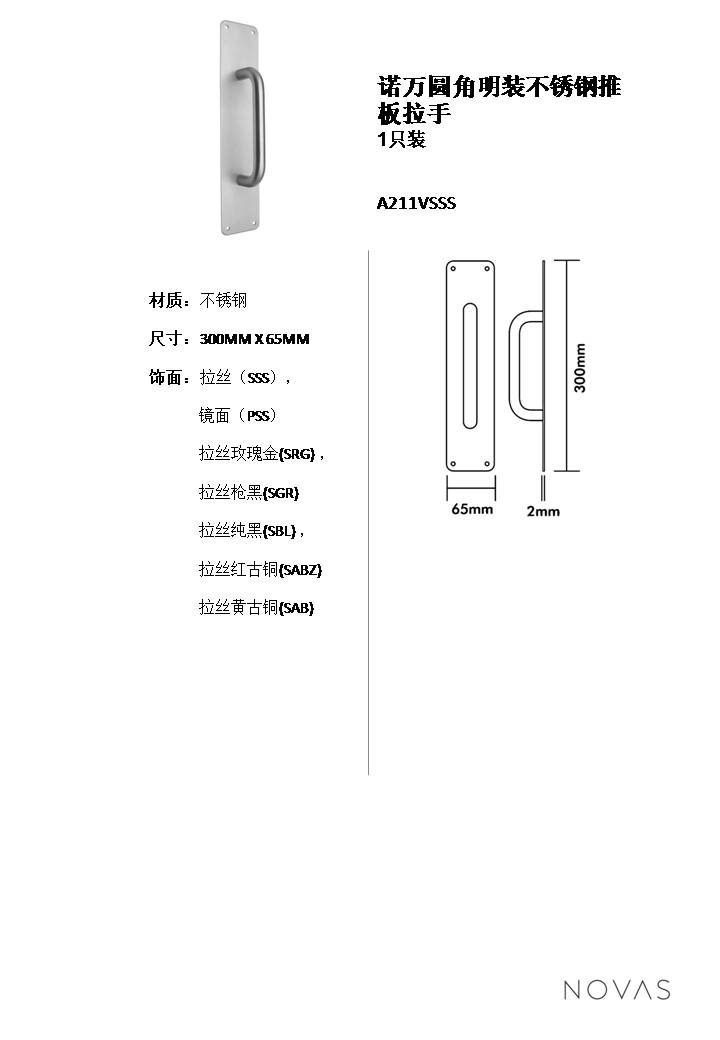 诺万圆角明装不锈钢推板拉手
1只装

A211VSSS

材质：不锈钢

尺寸：300MM X 65MM

饰面：拉丝（SSS），

镜面（PSS）

拉丝玫瑰金(SRG)，

拉丝枪黑(SGR)

拉丝纯黑(SBL)，

拉丝红古铜(SABZ)

拉丝黄古铜(SAB)

300mm

65mm

2mm

NOVAS